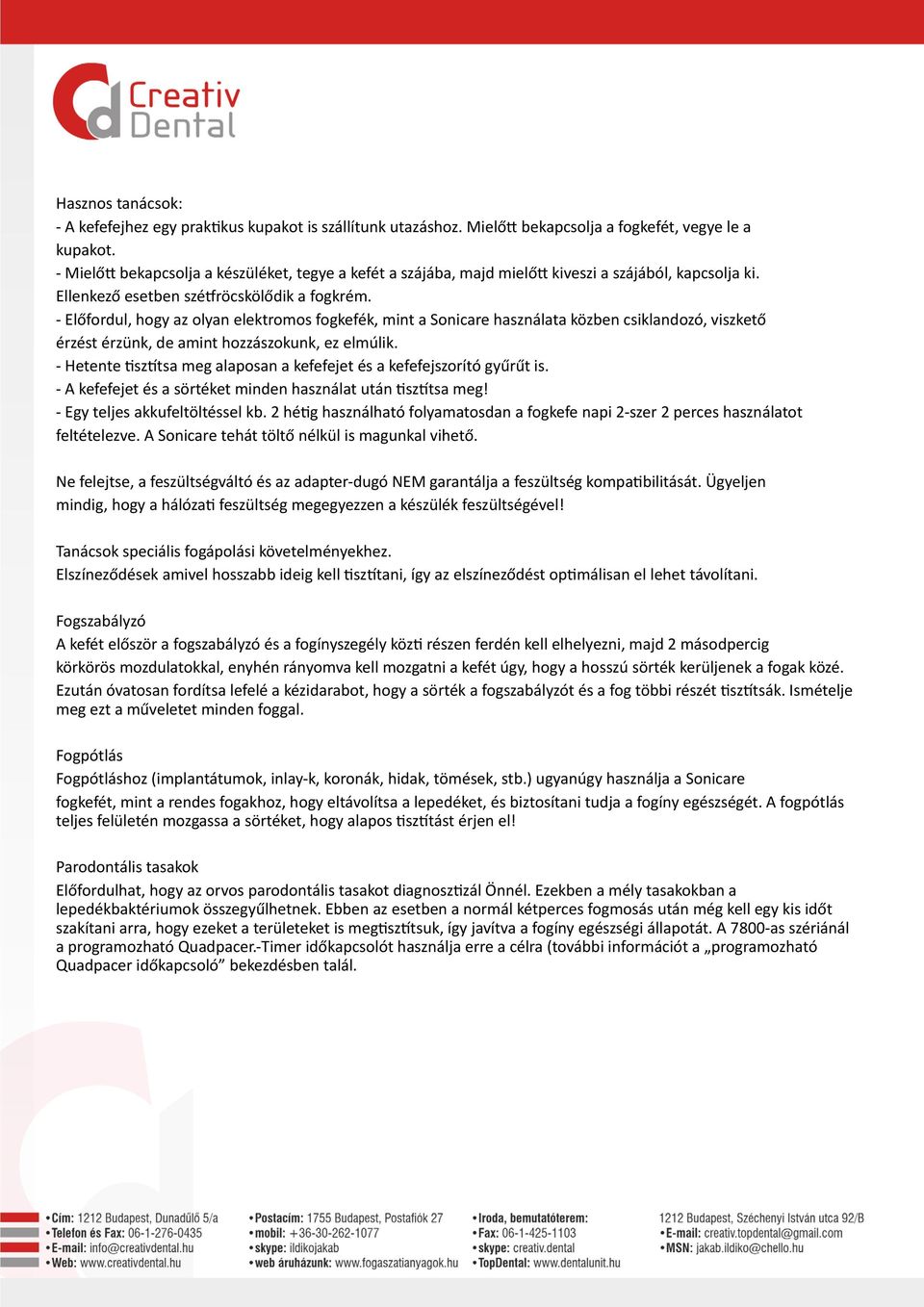 Creativ Dental

Hasznos tanácsok:
- A kefefejhez egy praktikus kupakot is szállítunk utazáshoz. Mielőtt bekapcsolja a fogkefét, vegye le a kupakot.
- Mielőtt bekapcsolja a készüléket, tegye a kefét a szájába, majd mielőtt kiveszi a szájából, kapcsolja ki. Ellenkező esetben szétfröcskölődik a fogkrém.
- Előfordul, hogy az olyan elektromos fogkefék, mint a Sonicare használata közben csiklandozó, viszkető érzést érzünk, de amint hozzászokunk, ez elmúlik.
- Hetente tisztítsa meg alaposan a kefefejet és a kefefejszorító gyűrűt is.
- A kefefejet és a sörtéket minden használat után tisztítsa meg!
- Egy teljes akkufeltöltéssel kb. 2 hétig használható folyamatosdan a fogkefe napi 2-szer 2 perces használatot feltételezve. A Sonicare tehát töltő nélkül is magunkal vihető.

Ne felejtse, a feszültségváltó és az adapter-dugó NEM garantálja a feszültség kompatibilitását. Ügyeljen mindig, hogy a hálózati feszültség megegyezzen a készülék feszültségével!

Tanácsok speciális fogápolási követelményekhez.
Elszíneződések amivel hosszabb ideig kell tisztítani, így az elszíneződést optimálisan el lehet távolítani.

Fogszabályzó
A kefét először a fogszabályzó és a fogínyszegély közti részen ferdén kell elhelyezni, majd 2 másodpercig körkörös mozdulatokkal, enyhén rányomva kell mozgatni a kefét úgy, hogy a hosszú sörték kerüljenek a fogak közé. Ezután óvatosan fordítsa lefelé a kézidarabot, hogy a sörték a fogszabályzót és a fog többi részét tisztítsák. Ismételje meg ezt a műveletet minden foggal.

Fogpótlás
Fogpótláshoz (implantátumok, inlay-k, koronák, hidak, tömések, stb.) ugyanúgy használja a Sonicare fogkefét, mint a rendes fogakhoz, hogy eltávolítsa a lepedéket, és biztosítani tudja a fogíny egészségét. A fogpótlás teljes felületén mozgassa a sörtéket, hogy alapos tisztítást érjen el!

Parodontális tasakok
Előfordulhat, hogy az orvos parodontális tasakot diagnosztizál Önnél. Ezekben a mély tasakokban a lepedékbaktériumok összegyűlhetnek. Ebben az esetben a normál kétperces fogmosás után még kell egy kis időt szakítani arra, hogy ezeket a területeket is megtisztítsuk, így javítva a fogíny egészségi állapotát. A 7800-as szériánál a programozható Quadpacer.-Timer időkapcsolót használja erre a célra (további információt a „programozható Quadpacer időkapcsoló” bekezdésben talál.

• Cím: 1212 Budapest, Dunadűlő 5/a
• Telefon és Fax: 06-1-276-0435
• E-mail: info@creativdental.hu
• Web: www.creativdental.hu

• Postacím: 1755 Budapest, Postafiók 27
• mobil: +36-30-262-1077
• skype: ildikojakab
• web áruházunk: www.fogaszatianyagok.hu

• Iroda, bemutatóterem:
• Fax: 06-1-425-1103
• skype: creativ.dental
• TopDental: www.dentalunit.hu

1212 Budapest, Széchenyi István utca 92/B
• E-mail: creativ.topdental@gmail.com
• MSN: jakab.ildiko@chello.hu